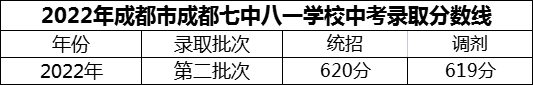 2022年成都市成都七中八一学校中考录取分数线

| 年份 | 录取批次 | 统招 | 调剂 |
|---|---|---|---|
| 2022年 | 第二批次 | 620分 | 619分 |